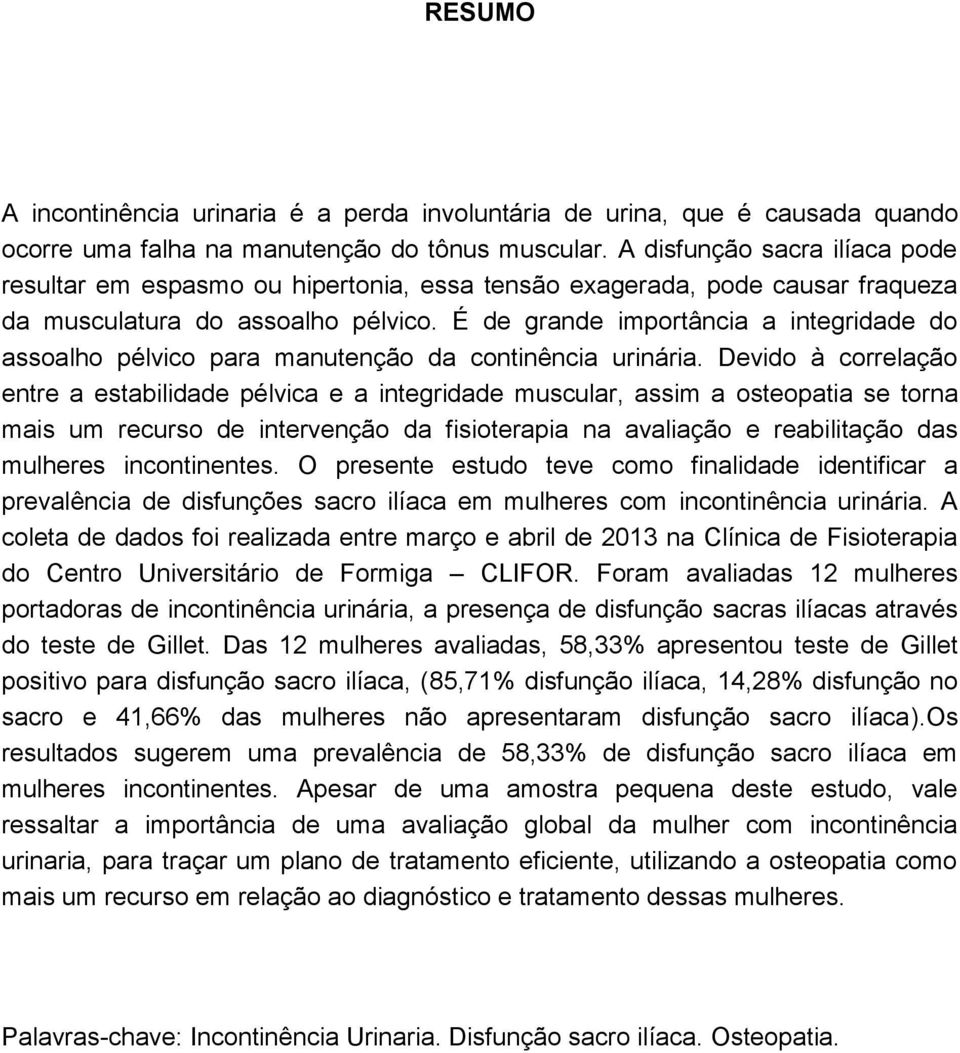 RESUMO

A incontinência urinaria é a perda involuntária de urina, que é causada quando ocorre uma falha na manutenção do tônus muscular. A disfunção sacra ilíaca pode resultar em espasmo ou hipertonia, essa tensão exagerada, pode causar fraqueza da musculatura do assoalho pélvico. É de grande importância a integridade do assoalho pélvico para manutenção da continência urinária. Devido à correlação entre a estabilidade pélvica e a integridade muscular, assim a osteopatia se torna mais um recurso de intervenção da fisioterapia na avaliação e reabilitação das mulheres incontinentes. O presente estudo teve como finalidade identificar a prevalência de disfunções sacro ilíaca em mulheres com incontinência urinária. A coleta de dados foi realizada entre março e abril de 2013 na Clínica de Fisioterapia do Centro Universitário de Formiga – CLIFOR. Foram avaliadas 12 mulheres portadoras de incontinência urinária, a presença de disfunção sacras ilíacas através do teste de Gillet. Das 12 mulheres avaliadas, 58,33% apresentou teste de Gillet positivo para disfunção sacro ilíaca, (85,71% disfunção ilíaca, 14,28% disfunção no sacro e 41,66% das mulheres não apresentaram disfunção sacro ilíaca).Os resultados sugerem uma prevalência de 58,33% de disfunção sacro ilíaca em mulheres incontinentes. Apesar de uma amostra pequena deste estudo, vale ressaltar a importância de uma avaliação global da mulher com incontinência urinaria, para traçar um plano de tratamento eficiente, utilizando a osteopatia como mais um recurso em relação ao diagnóstico e tratamento dessas mulheres.

Palavras-chave: Incontinência Urinaria. Disfunção sacro ilíaca. Osteopatia.